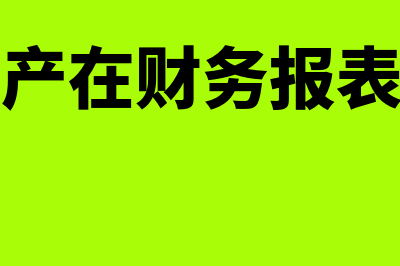 产在财务报表